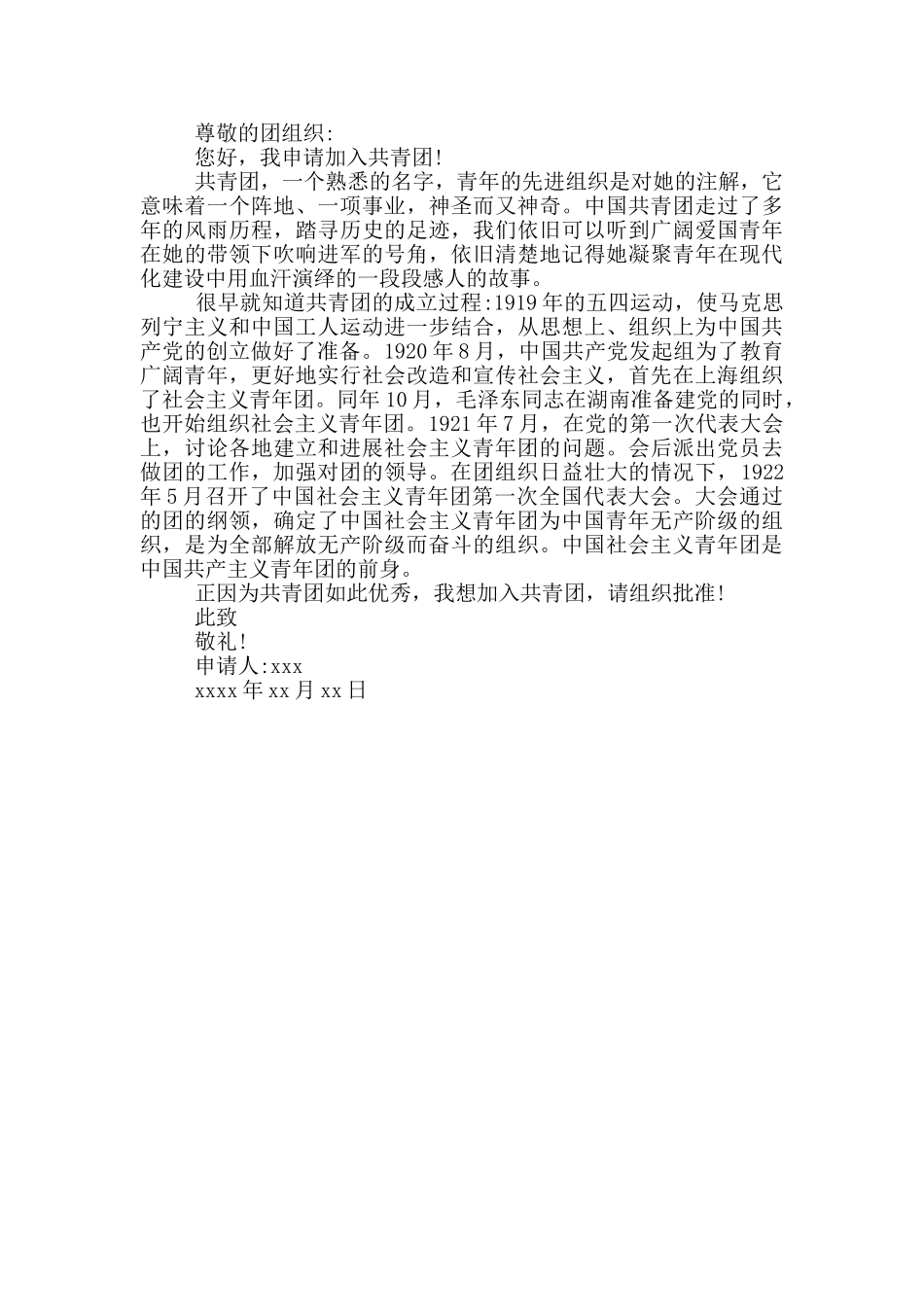 尊敬的团组织:

您好，我申请加入共青团!

共青团，一个熟悉的名字，青年的先进组织是对她的注解，它意味着一个阵地、一项事业，神圣而又神奇。中国共青团走过了多年的风雨历程，踏寻历史的足迹，我们依旧可以听到广阔爱国青年在她的带领下吹响进军的号角，依旧清楚地记得她凝聚青年在现代化建设中用血汗演绎的一段段感人的故事。

很早就知道共青团的成立过程:1919年的五四运动，使马克思列宁主义和中国工人运动进一步结合，从思想上、组织上为中国共产党的创立做好了准备。1920年8月，中国共产党发起组为了教育广阔青年，更好地实行社会改造和宣传社会主义，首先在上海组织了社会主义青年团。同年10月，毛泽东同志在湖南准备建党的同时，也开始组织社会主义青年团。1921年7月，在党的第一次代表大会上，讨论各地建立和进展社会主义青年团的问题。会后派出党员去做团的工作，加强对团的领导。在团组织日益壮大的情况下，1922年5月召开了中国社会主义青年团第一次全国代表大会。大会通过的团的纲领，确定了中国社会主义青年团为中国青年无产阶级的组织，是为全部解放无产阶级而奋斗的组织。中国社会主义青年团是中国共产主义青年团的前身。

正因为共青团如此优秀，我想加入共青团，请组织批准!

此致

敬礼!

申请人:xxx

xxxx年xx月xx日